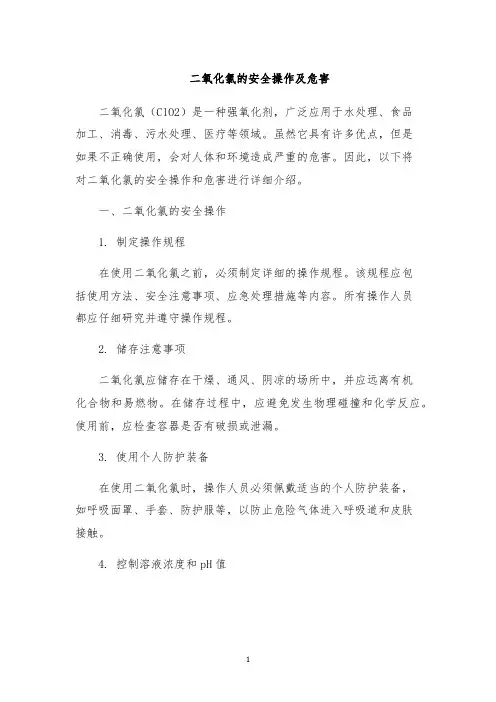 二氧化氯的安全操作及危害

二氧化氯（ClO2）是一种强氧化剂，广泛应用于水处理、食品加工、消毒、污水处理、医疗等领域。虽然它具有许多优点，但是如果不正确使用，会对人体和环境造成严重的危害。因此，以下将对二氧化氯的安全操作和危害进行详细介绍。

一、二氧化氯的安全操作

1. 制定操作规程

在使用二氧化氯之前，必须制定详细的操作规程。该规程应包括使用方法、安全注意事项、应急处理措施等内容。所有操作人员都应仔细研究并遵守操作规程。

2. 储存注意事项

二氧化氯应储存在干燥、通风、阴凉的场所中，并应远离有机化合物和易燃物。在储存过程中，应避免发生物理碰撞和化学反应。使用前，应检查容器是否有破损或泄漏。

3. 使用个人防护装备

在使用二氧化氯时，操作人员必须佩戴适当的个人防护装备，如呼吸面罩、手套、防护服等，以防止危险气体进入呼吸道和皮肤接触。

4. 控制溶液浓度和pH值

1